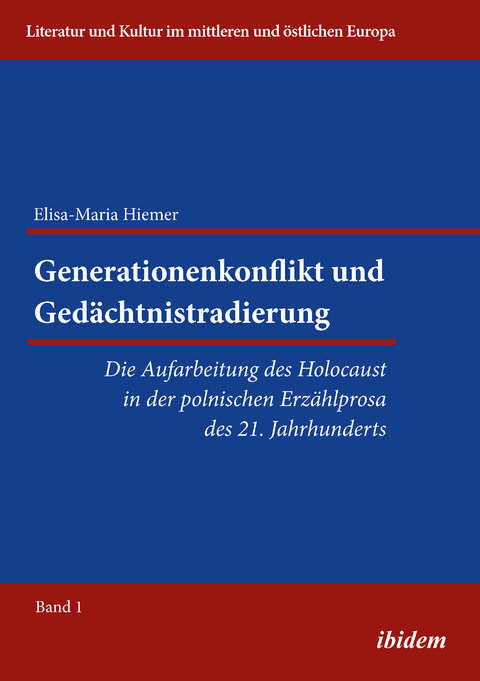 Literatur und Kultur im mittleren und östlichen Europa

Elisa-Maria Hiemer

Generationenkonflikt und Gedächtnistradierung

Die Aufarbeitung des Holocaust in der polnischen Erzählprosa des 21. Jahrhunderts

Band 1

ibidem